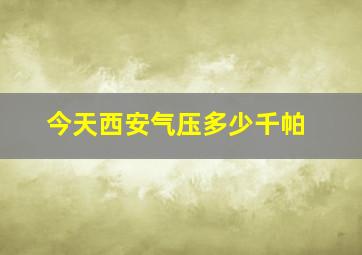 今天西安气压多少千帕